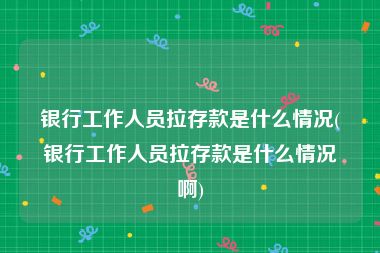 银行工作人员拉存款是什么情况(银行工作人员拉存款是什么情况啊)